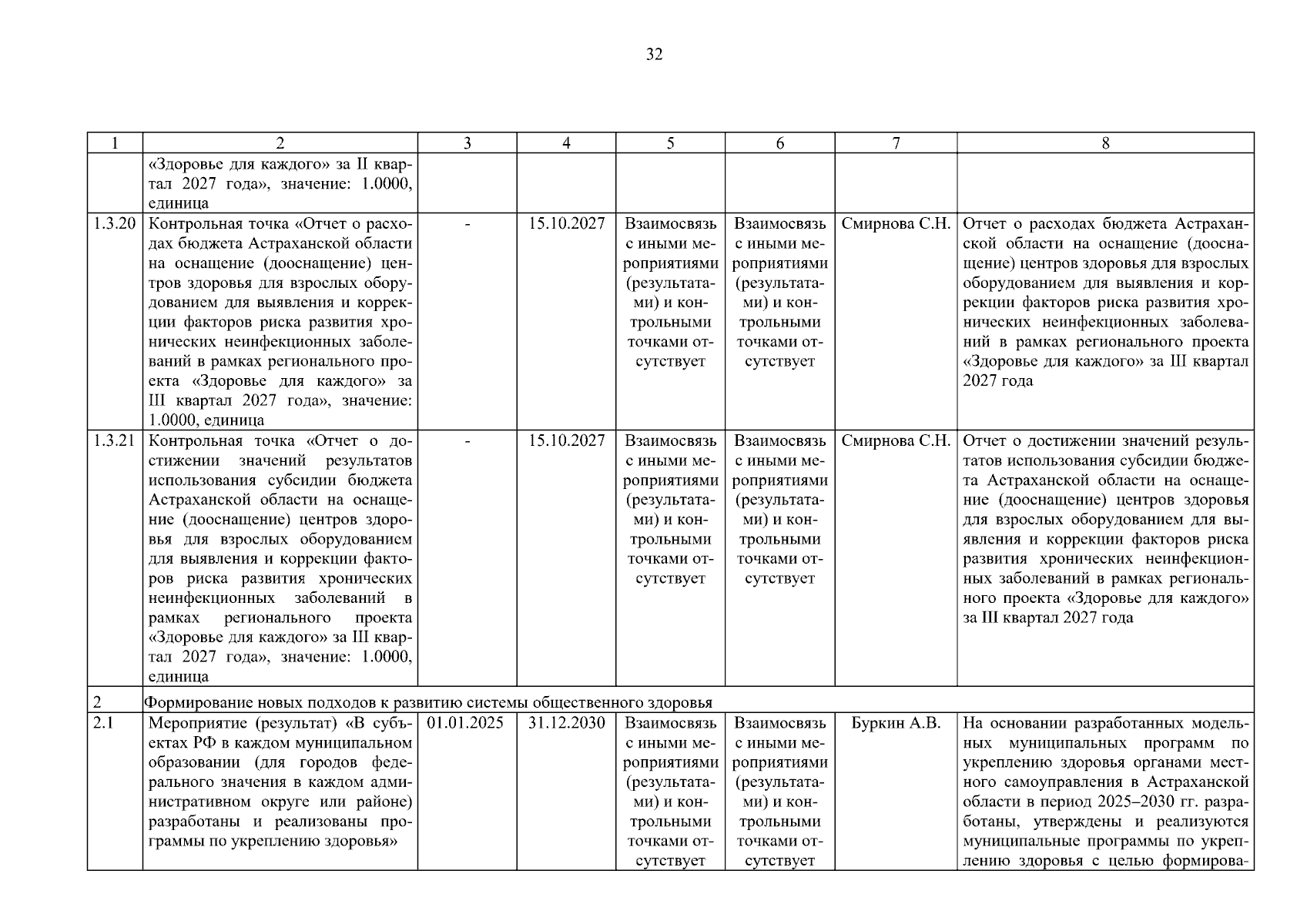 32

| 1 | 2 | 3 | 4 | 5 | 6 | 7 | 8 |
|---|---|---|---|---|---|---|---|
| | «Здоровье для каждого» за II квартал 2027 года», значение: 1.0000, единица | | | | | | |
| 1.3.20 | Контрольная точка «Отчет о расходах бюджета Астраханской области на оснащение (дооснащение) центров здоровья для взрослых оборудованием для выявления и коррекции факторов риска развития хронических неинфекционных заболеваний в рамках регионального проекта «Здоровье для каждого» за III квартал 2027 года», значение: 1.0000, единица | - | 15.10.2027 | Взаимосвязь с иными мероприятиями (результатами) и контрольными точками отсутствует | Взаимосвязь с иными мероприятиями (результатами) и контрольными точками отсутствует | Смирнова С.Н. | Отчет о расходах бюджета Астраханской области на оснащение (дооснащение) центров здоровья для взрослых оборудованием для выявления и коррекции факторов риска развития хронических неинфекционных заболеваний в рамках регионального проекта «Здоровье для каждого» за III квартал 2027 года |
| 1.3.21 | Контрольная точка «Отчет о достижении значений результатов использования субсидии бюджета Астраханской области на оснащение (дооснащение) центров здоровья для взрослых оборудованием для выявления и коррекции факторов риска развития хронических неинфекционных заболеваний в рамках регионального проекта «Здоровье для каждого» за III квартал 2027 года», значение: 1.0000, единица | - | 15.10.2027 | Взаимосвязь с иными мероприятиями (результатами) и контрольными точками отсутствует | Взаимосвязь с иными мероприятиями (результатами) и контрольными точками отсутствует | Смирнова С.Н. | Отчет о достижении значений результатов использования субсидии бюджета Астраханской области на оснащение (дооснащение) центров здоровья для взрослых оборудованием для выявления и коррекции факторов риска развития хронических неинфекционных заболеваний в рамках регионального проекта «Здоровье для каждого» за III квартал 2027 года |
| 2 | Формирование новых подходов к развитию системы общественного здоровья | | | | | | |
| 2.1 | Мероприятие (результат) «В субъектах РФ в каждом муниципальном образовании (для городов федерального значения в каждом административном округе или районе) разработаны и реализованы программы по укреплению здоровья» | 01.01.2025 | 31.12.2030 | Взаимосвязь с иными мероприятиями (результатами) и контрольными точками отсутствует | Взаимосвязь с иными мероприятиями (результатами) и контрольными точками отсутствует | Буркин А.В. | На основании разработанных модельных муниципальных программ по укреплению здоровья органами местного самоуправления в Астраханской области в период 2025–2030 гг. разработаны, утверждены и реализуются муниципальные программы по укреплению здоровья с целью формирова- |